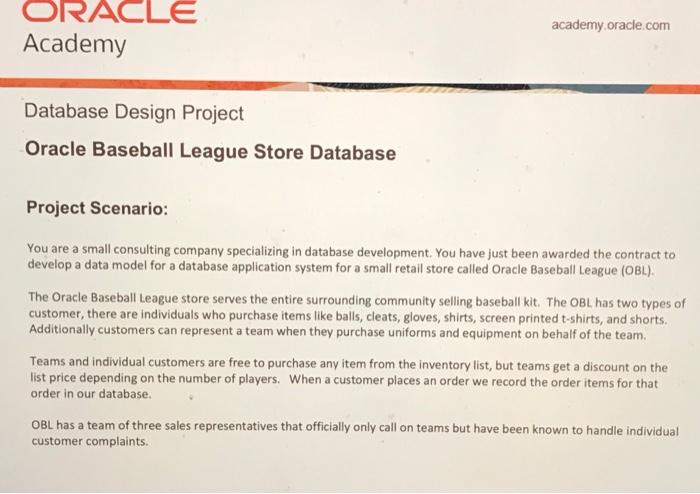 ORACLE
Academy

academy.oracle.com

Database Design Project

Oracle Baseball League Store Database

Project Scenario:

You are a small consulting company specializing in database development. You have just been awarded the contract to develop a data model for a database application system for a small retail store called Oracle Baseball League (OBL).

The Oracle Baseball League store serves the entire surrounding community selling baseball kit. The OBL has two types of customer, there are individuals who purchase items like balls, cleats, gloves, shirts, screen printed t-shirts, and shorts. Additionally customers can represent a team when they purchase uniforms and equipment on behalf of the team.

Teams and individual customers are free to purchase any item from the inventory list, but teams get a discount on the list price depending on the number of players. When a customer places an order we record the order items for that order in our database.

OBL has a team of three sales representatives that officially only call on teams but have been known to handle individual customer complaints.